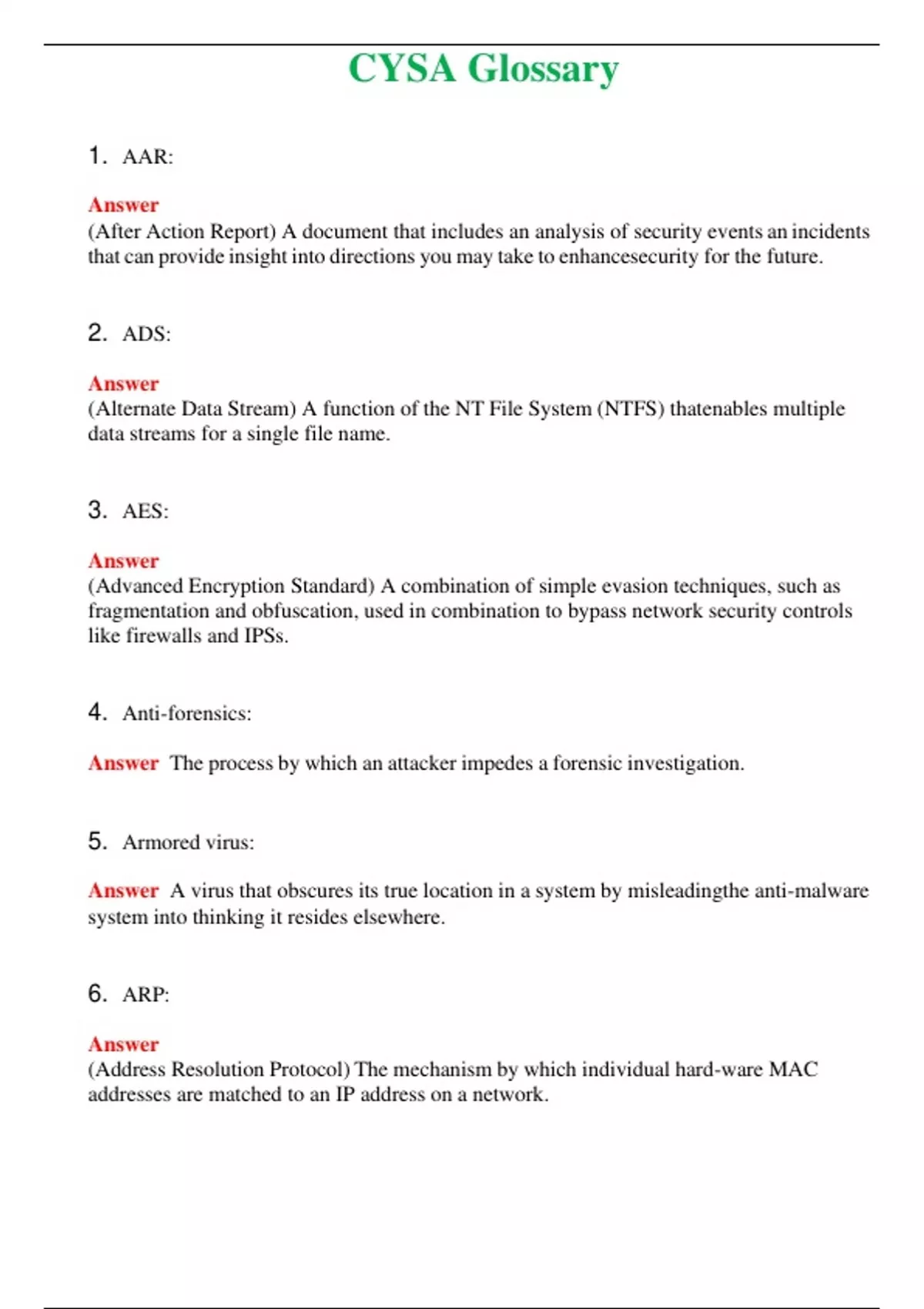 CYSA Glossary

1. AAR:

Answer
(After Action Report) A document that includes an analysis of security events an incidents that can provide insight into directions you may take to enhancesecurity for the future.

2. ADS:

Answer
(Alternate Data Stream) A function of the NT File System (NTFS) thatenables multiple data streams for a single file name.

3. AES:

Answer
(Advanced Encryption Standard) A combination of simple evasion techniques, such as fragmentation and obfuscation, used in combination to bypass network security controls like firewalls and IPSs.

4. Anti-forensics:

Answer The process by which an attacker impedes a forensic investigation.

5. Armored virus:

Answer A virus that obscures its true location in a system by misleadingthe anti-malware system into thinking it resides elsewhere.

6. ARP:

Answer
(Address Resolution Protocol) The mechanism by which individual hard-ware MAC addresses are matched to an IP address on a network.